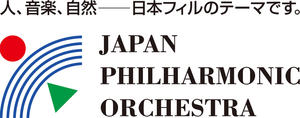 人、音楽、自然——日本フィルのテーマです。

JAPAN
PHILHARMONIC
ORCHESTRA